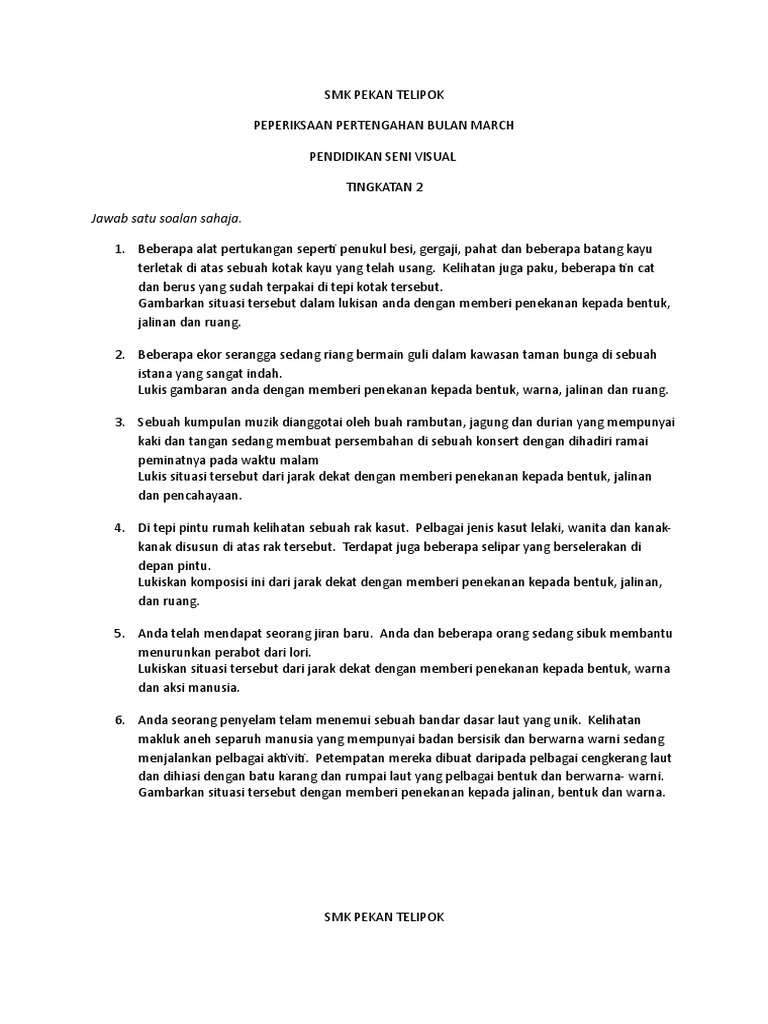 SMK PEKAN TELIPOK

PEPERIKSAAN PERTENGAHAN BULAN MARCH

PENDIDIKAN SENI VISUAL

TINGKATAN 2

Jawab satu soalan sahaja.

1. Beberapa alat pertukangan seperti penukul besi, gergaji, pahat dan beberapa batang kayu terletak di atas sebuah kotak kayu yang telah usang. Kelihatan juga paku, beberapa tin cat dan berus yang sudah terpakai di tepi kotak tersebut.
Gambarkan situasi tersebut dalam lukisan anda dengan memberi penekanan kepada bentuk, jalinan dan ruang.

2. Beberapa ekor serangga sedang riang bermain guli dalam kawasan taman bunga di sebuah istana yang sangat indah.
Lukis gambaran anda dengan memberi penekanan kepada bentuk, warna, jalinan dan ruang.

3. Sebuah kumpulan muzik dianggotai oleh buah rambutan, jagung dan durian yang mempunyai kaki dan tangan sedang membuat persembahan di sebuah konsert dengan dihadiri ramai peminatnya pada waktu malam
Lukis situasi tersebut dari jarak dekat dengan memberi penekanan kepada bentuk, jalinan dan pencahayaan.

4. Di tepi pintu rumah kelihatan sebuah rak kasut. Pelbagai jenis kasut lelaki, wanita dan kanak-kanak disusun di atas rak tersebut. Terdapat juga beberapa selipar yang berselerakan di depan pintu.
Lukiskan komposisi ini dari jarak dekat dengan memberi penekanan kepada bentuk, jalinan, dan ruang.

5. Anda telah mendapat seorang jiran baru. Anda dan beberapa orang sedang sibuk membantu menurunkan perabot dari lori.
Lukiskan situasi tersebut dari jarak dekat dengan memberi penekanan kepada bentuk, warna dan aksi manusia.

6. Anda seorang penyelam telam menemui sebuah bandar dasar laut yang unik. Kelihatan makluk aneh separuh manusia yang mempunyai badan bersisik dan berwarna warni sedang menjalankan pelbagai aktiviti. Petempatan mereka dibuat daripada pelbagai cengkerang laut dan dihiasi dengan batu karang dan rumpai laut yang pelbagai bentuk dan berwarna- warni.
Gambarkan situasi tersebut dengan memberi penekanan kepada jalinan, bentuk dan warna.

SMK PEKAN TELIPOK